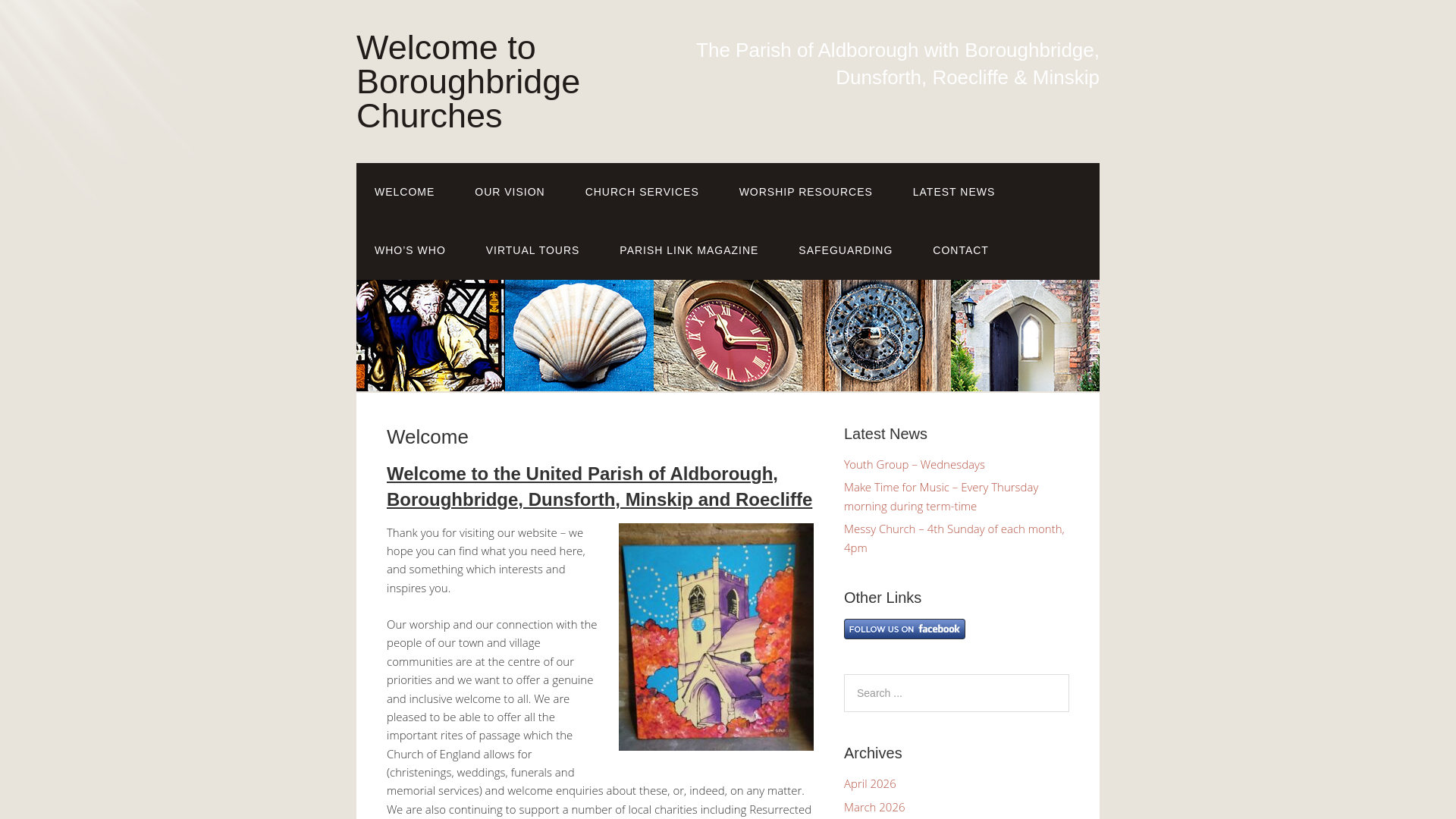 Welcome to Boroughbridge Churches

The Parish of Aldborough with Boroughbridge, Dunsforth, Roecliffe & Minskip

WELCOME OUR VISION CHURCH SERVICES WORSHIP RESOURCES LATEST NEWS
WHO'S WHO VIRTUAL TOURS PARISH LINK MAGAZINE SAFEGUARDING CONTACT

Welcome

Welcome to the United Parish of Aldborough, Boroughbridge, Dunsforth, Minskip and Roecliffe

Thank you for visiting our website – we hope you can find what you need here, and something which interests and inspires you.

Our worship and our connection with the people of our town and village communities are at the centre of our priorities and we want to offer a genuine and inclusive welcome to all. We are pleased to be able to offer all the important rites of passage which the Church of England allows for (christenings, weddings, funerals and memorial services) and welcome enquiries about these, or, indeed, on any matter. We are also continuing to support a number of local charities including Resurrected

Latest News

Youth Group – Wednesdays

Make Time for Music – Every Thursday morning during term-time

Messy Church – 4th Sunday of each month, 4pm

Other Links

FOLLOW US ON facebook

Search ...

Archives

April 2026

March 2026